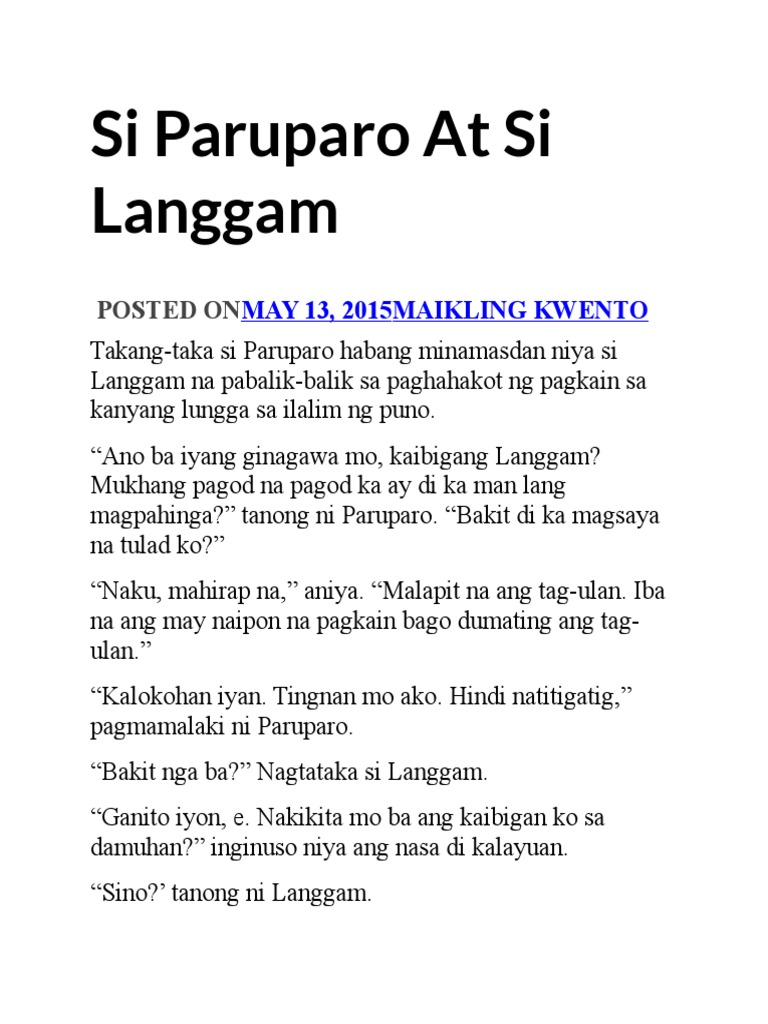 Si Paruparo At Si Langgam

POSTED ONMAY 13, 2015MAIKLING KWENTO

Takang-taka si Paruparo habang minamasdan niya si Langgam na pabalik-balik sa paghahakot ng pagkain sa kanyang lungga sa ilalim ng puno.

“Ano ba iyang ginagawa mo, kaibigang Langgam? Mukhang pagod na pagod ka ay di ka man lang magpahinga?” tanong ni Paruparo. “Bakit di ka magsaya na tulad ko?”

“Naku, mahirap na,” aniya. “Malapit na ang tag-ulan. Iba na ang may naipon na pagkain bago dumating ang tag-ulan.”

“Kalokohan iyan. Tingnan mo ako. Hindi natitigatig,” pagmamalaki ni Paruparo.

“Bakit nga ba?” Nagtataka si Langgam.

“Ganito iyon, e. Nakikita mo ba ang kaibigan ko sa damuhan?” inginuso niya ang nasa di kalayuan.

“Sino?’ tanong ni Langgam.